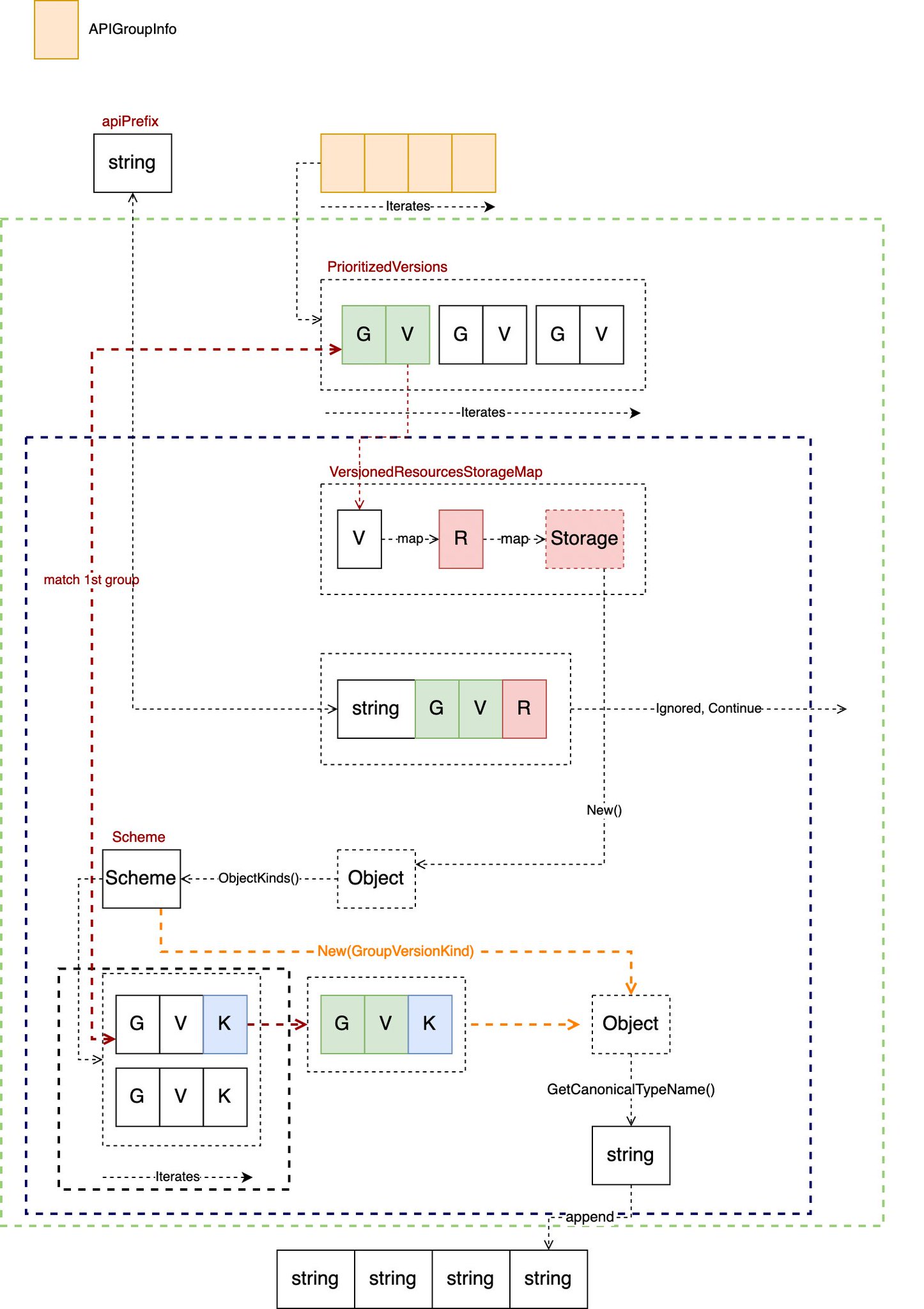 APIGroupInfo

apiPrefix

string

Iterates

PrioritizedVersions

G V G V G V

Iterates

VersionedResourcesStorageMap

V map R map Storage

match 1st group

string G V R

Ignored, Continue

New()

Scheme

Scheme ObjectKinds() Object

New(GroupVersionKind)

G V K

G V K

G V K

Object

GetCanonicalTypeName()

string

Iterates

append

string string string string